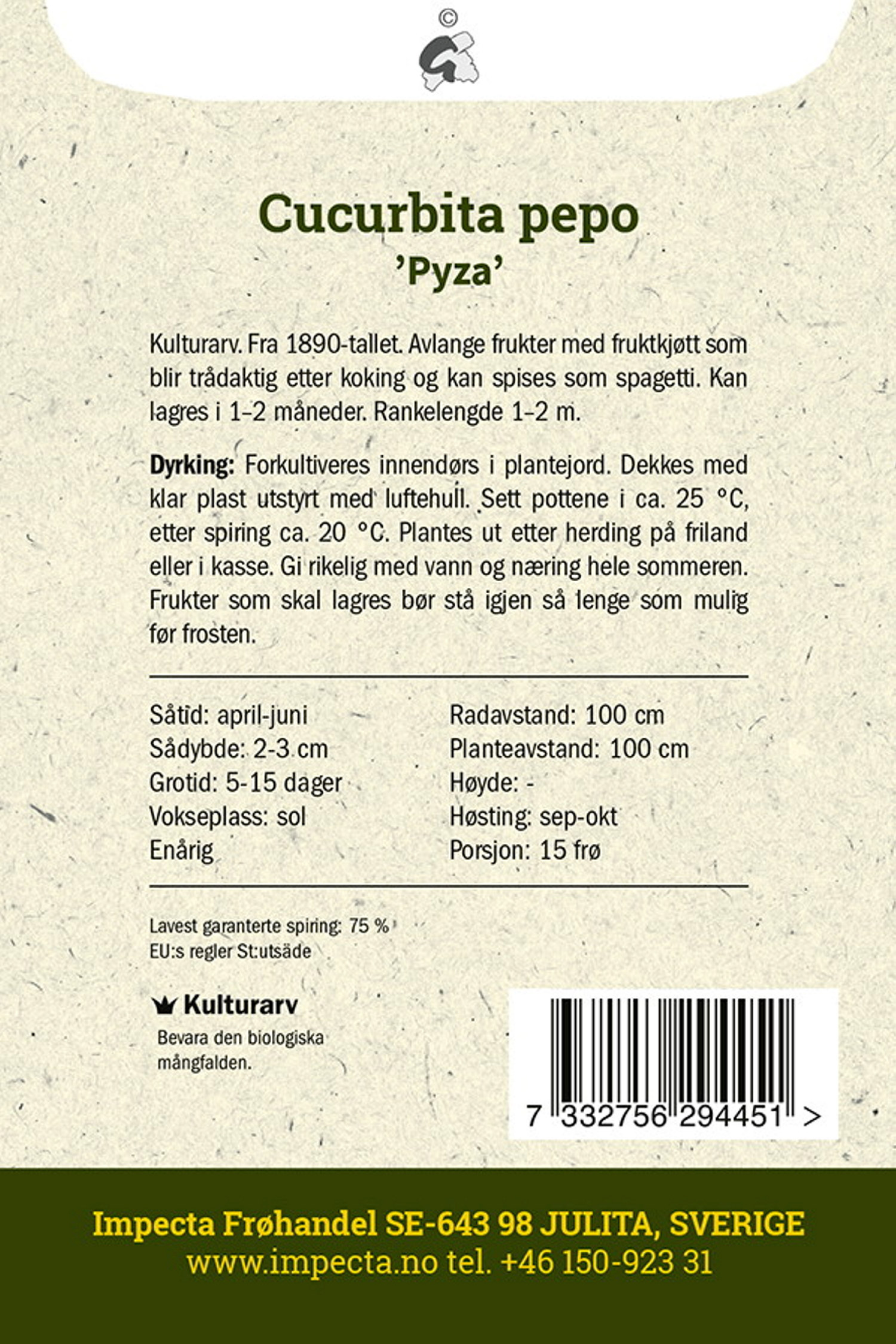 ©

Cucurbita pepo
'Pyza'

Kulturarv. Fra 1890-tallet. Avlange frukter med fruktkjøtt som blir trådaktig etter koking og kan spises som spagetti. Kan lagres i 1–2 måneder. Rankelengde 1–2 m.

Dyrking: Forkultiveres innendørs i plantejord. Dekkes med klar plast utstyrt med luftehull. Sett pottene i ca. 25 °C, etter spiring ca. 20 °C. Plantes ut etter herding på friland eller i kasse. Gi rikelig med vann og næring hele sommeren. Frukter som skal lagres bør stå igjen så lenge som mulig før frosten.

Såtid: april-juni
Sådybde: 2-3 cm
Grotid: 5-15 dager
Vokseplass: sol
Enårig

Radavstand: 100 cm
Planteavstand: 100 cm
Høyde: -
Høsting: sep-okt
Porsjon: 15 frø

Lavest garanterte spiring: 75 %
EU:s regler St:utsäde

Kulturarv
Bevara den biologiska mångfalden.

7 332756 294451 >

Impecta Frøhandel SE-643 98 JULITA, SVERIGE
www.impecta.no tel. +46 150-923 31